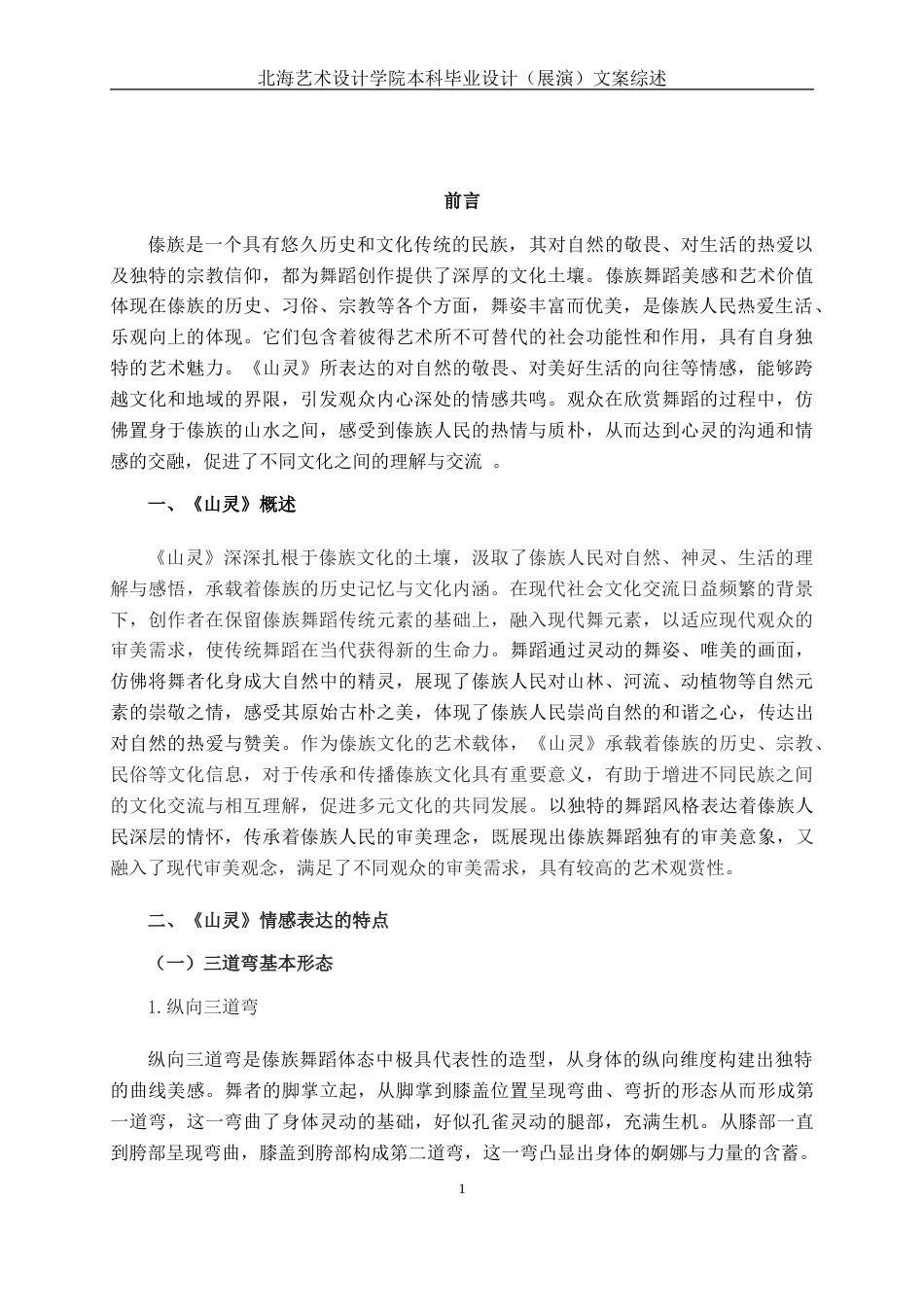 北海艺术设计学院本科毕业设计（展演）文案综述

前言

傣族是一个具有悠久历史和文化传统的民族，其对自然的敬畏、对生活的热爱以及独特的宗教信仰，都为舞蹈创作提供了深厚的文化土壤。傣族舞蹈美感和艺术价值体现在傣族的历史、习俗、宗教等各个方面，舞姿丰富而优美，是傣族人民热爱生活、乐观向上的体现。它们包含着彼得艺术所不可替代的社会功能性和作用，具有自身独特的艺术魅力。《山灵》所表达的对自然的敬畏、对美好生活的向往等情感，能够跨越文化和地域的界限，引发观众内心深处的情感共鸣。观众在欣赏舞蹈的过程中，仿佛置身于傣族的山水之间，感受到傣族人民的热情与质朴，从而达到心灵的沟通和情感的交融，促进了不同文化之间的理解与交流 。

一、《山灵》概述

《山灵》深深扎根于傣族文化的土壤，汲取了傣族人民对自然、神灵、生活的理解与感悟，承载着傣族的历史记忆与文化内涵。在现代社会文化交流日益频繁的背景下，创作者在保留傣族舞蹈传统元素的基础上，融入现代舞元素，以适应现代观众的审美需求，使传统舞蹈在当代获得新的生命力。舞蹈通过灵动的舞姿、唯美的画面，仿佛将舞者化身成大自然中的精灵，展现了傣族人民对山林、河流、动植物等自然元素的崇敬之情，感受其原始古朴之美，体现了傣族人民崇尚自然的和谐之心，传达出对自然的热爱与赞美。作为傣族文化的艺术载体，《山灵》承载着傣族的历史、宗教、民俗等文化信息，对于传承和传播傣族文化具有重要意义，有助于增进不同民族之间的文化交流与相互理解，促进多元文化的共同发展。以独特的舞蹈风格表达着傣族人民深层的情怀，传承着傣族人民的审美理念，既展现出傣族舞蹈独有的审美意象，又融入了现代审美观念，满足了不同观众的审美需求，具有较高的艺术观赏性。

二、《山灵》情感表达的特点

（一）三道弯基本形态

1.纵向三道弯

纵向三道弯是傣族舞蹈体态中极具代表性的造型，从身体的纵向维度构建出独特的曲线美感。舞者的脚掌立起，从脚掌到膝盖位置呈现弯曲、弯折的形态从而形成第一道弯，这一弯曲了身体灵动的基础，好似孔雀灵动的腿部，充满生机。从膝部一直到胯部呈现弯曲，膝盖到胯部构成第二道弯，这一弯凸显出身体的婀娜与力量的含蓄。

1